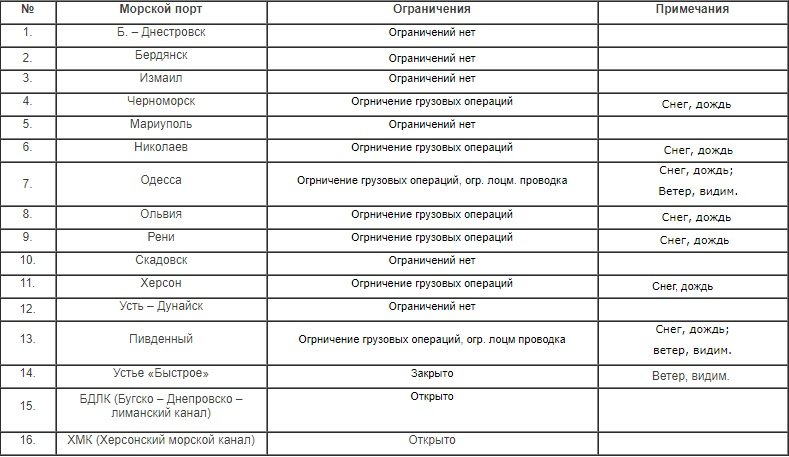 | № | Морской порт | Ограничения | Примечания |
|---|---|---|---|
| 1. | Б. – Днестровск | Ограничений нет | |
| 2. | Бердянск | Ограничений нет | |
| 3. | Измаил | Ограничений нет | |
| 4. | Черноморск | Огрничение грузовых операций | Снег, дождь |
| 5. | Мариуполь | Ограничений нет | |
| 6. | Николаев | Огрничение грузовых операций | Снег, дождь |
| 7. | Одесса | Огрничение грузовых операций, огр. лоцм. проводка | Снег, дождь; Ветер, видим. |
| 8. | Ольвия | Огрничение грузовых операций | Снег, дождь |
| 9. | Рени | Огрничение грузовых операций | Снег, дождь |
| 10. | Скадовск | Ограничений нет | |
| 11. | Херсон | Огрничение грузовых операций | Снег, дождь |
| 12. | Усть – Дунайск | Ограничений нет | |
| 13. | Пивденный | Огрничение грузовых операций, огр. лоцм проводка | Снег, дождь; ветер, видим. |
| 14. | Устье «Быстрое» | Закрыто | Ветер, видим. |
| 15. | БДЛК (Бугско – Днепровско – лиманский канал) | Открыто | |
| 16. | ХМК (Херсонский морской канал) | Открыто | |